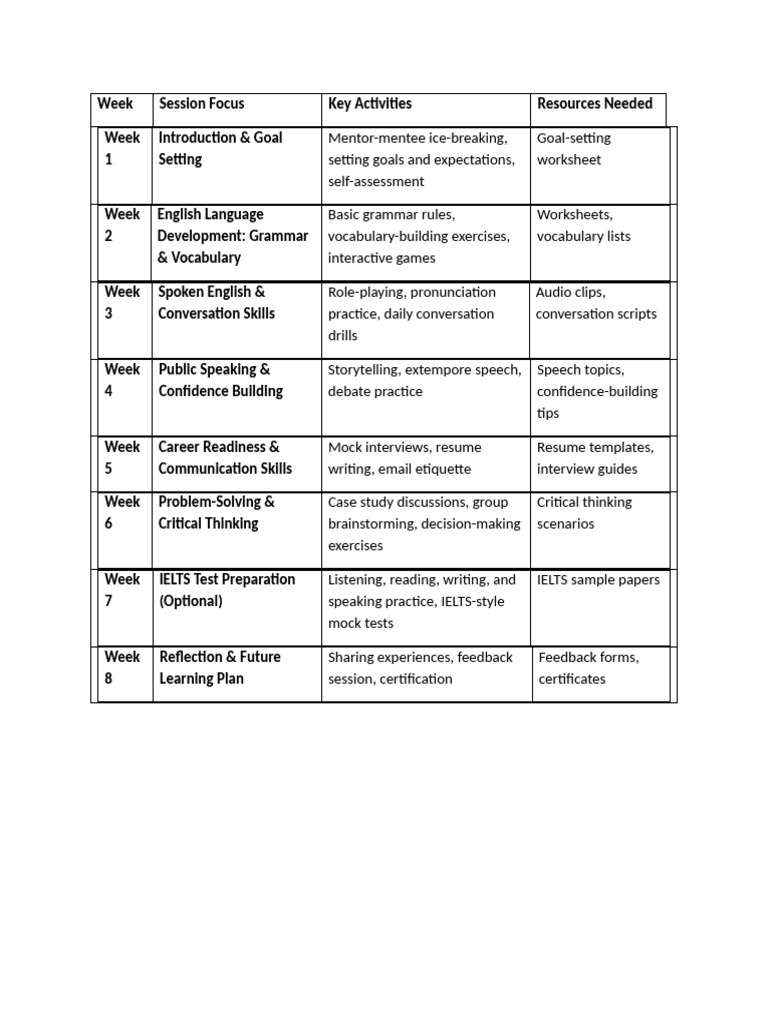 | Week | Session Focus | Key Activities | Resources Needed |
|---|---|---|---|
| Week 1 | Introduction & Goal Setting | Mentor-mentee ice-breaking, setting goals and expectations, self-assessment | Goal-setting worksheet |
| Week 2 | English Language Development: Grammar & Vocabulary | Basic grammar rules, vocabulary-building exercises, interactive games | Worksheets, vocabulary lists |
| Week 3 | Spoken English & Conversation Skills | Role-playing, pronunciation practice, daily conversation drills | Audio clips, conversation scripts |
| Week 4 | Public Speaking & Confidence Building | Storytelling, extempore speech, debate practice | Speech topics, confidence-building tips |
| Week 5 | Career Readiness & Communication Skills | Mock interviews, resume writing, email etiquette | Resume templates, interview guides |
| Week 6 | Problem-Solving & Critical Thinking | Case study discussions, group brainstorming, decision-making exercises | Critical thinking scenarios |
| Week 7 | IELTS Test Preparation (Optional) | Listening, reading, writing, and speaking practice, IELTS-style mock tests | IELTS sample papers |
| Week 8 | Reflection & Future Learning Plan | Sharing experiences, feedback session, certification | Feedback forms, certificates |